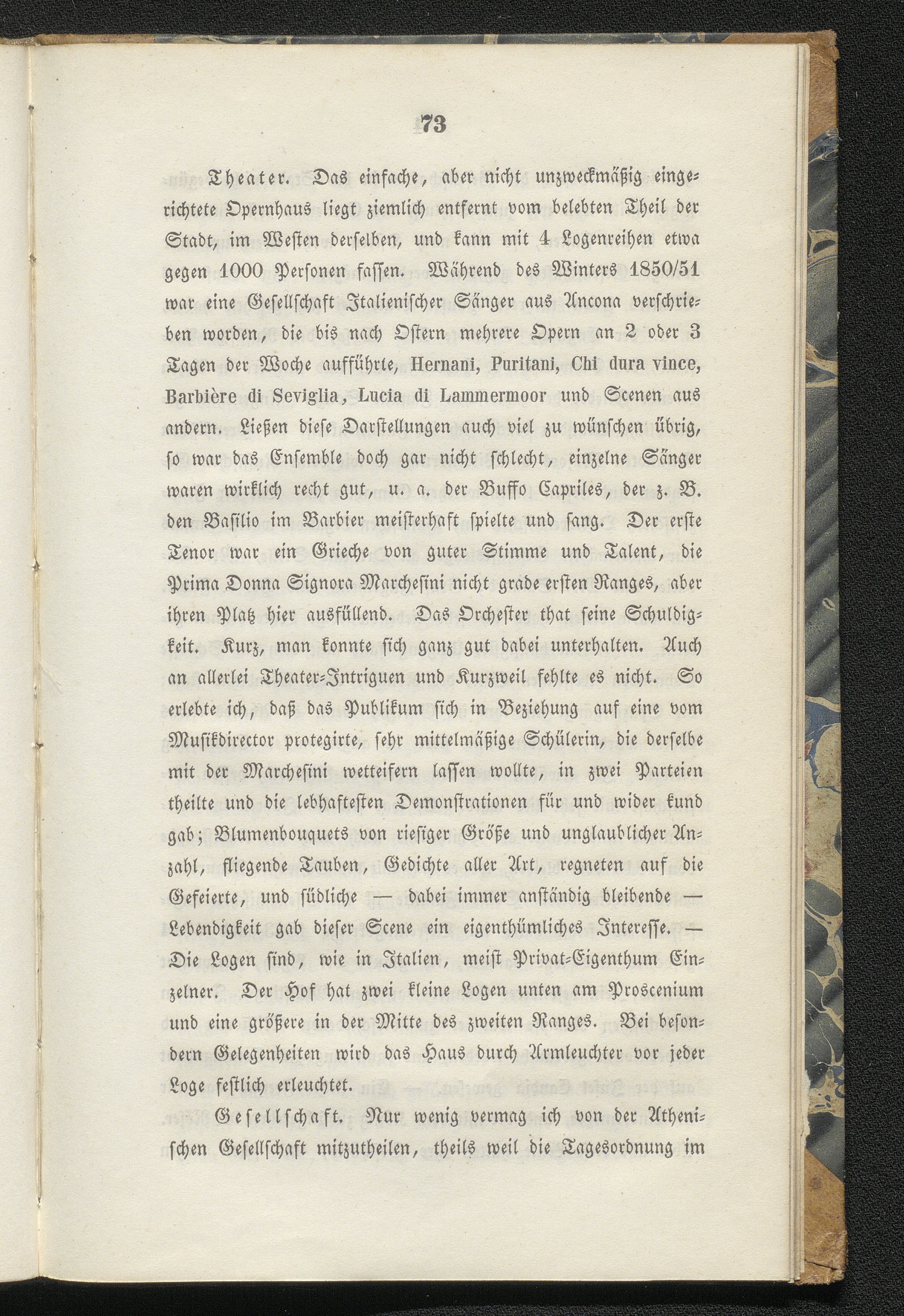 73

Theater. Das einfache, aber nicht unzweckmäßig eingerichtete Opernhaus liegt ziemlich entfernt vom belebten Theil der Stadt, im Westen derselben, und kann mit 4 Logenreihen etwa gegen 1000 Personen fassen. Während des Winters 1850/51 war eine Gesellschaft Italienischer Sänger aus Ancona verschrieben worden, die bis nach Ostern mehrere Opern an 2 oder 3 Tagen der Woche aufführte, Hernani, Puritani, Chi dura vince, Barbière di Seviglia, Lucia di Lammermoor und Scenen aus andern. Ließen diese Darstellungen auch viel zu wünschen übrig, so war das Ensemble doch gar nicht schlecht, einzelne Sänger waren wirklich recht gut, u. a. der Buffo Capriles, der z. B. den Basilio im Barbier meisterhaft spielte und sang. Der erste Tenor war ein Grieche von guter Stimme und Talent, die Prima Donna Signora Marchesini nicht grade ersten Ranges, aber ihren Platz hier ausfüllend. Das Orchester that seine Schuldigkeit. Kurz, man konnte sich ganz gut dabei unterhalten. Auch an allerlei Theater-Intriguen und Kurzweil fehlte es nicht. So erlebte ich, daß das Publikum sich in Beziehung auf eine vom Musikdirector protegirte, sehr mittelmäßige Schülerin, die derselbe mit der Marchesini wetteifern lassen wollte, in zwei Parteien theilte und die lebhaftesten Demonstrationen für und wider kund gab; Blumenbouquets von riesiger Größe und unglaublicher Anzahl, fliegende Tauben, Gedichte aller Art, regneten auf die Gefeierte, und südliche — dabei immer anständig bleibende — Lebendigkeit gab dieser Scene ein eigenthümliches Interesse. — Die Logen sind, wie in Italien, meist Privat-Eigenthum Einzelner. Der Hof hat zwei kleine Logen unten am Proscenium und eine größere in der Mitte des zweiten Ranges. Bei besondern Gelegenheiten wird das Haus durch Armleuchter vor jeder Loge festlich erleuchtet.

Gesellschaft. Nur wenig vermag ich von der Athenischen Gesellschaft mitzutheilen, theils weil die Tagesordnung im